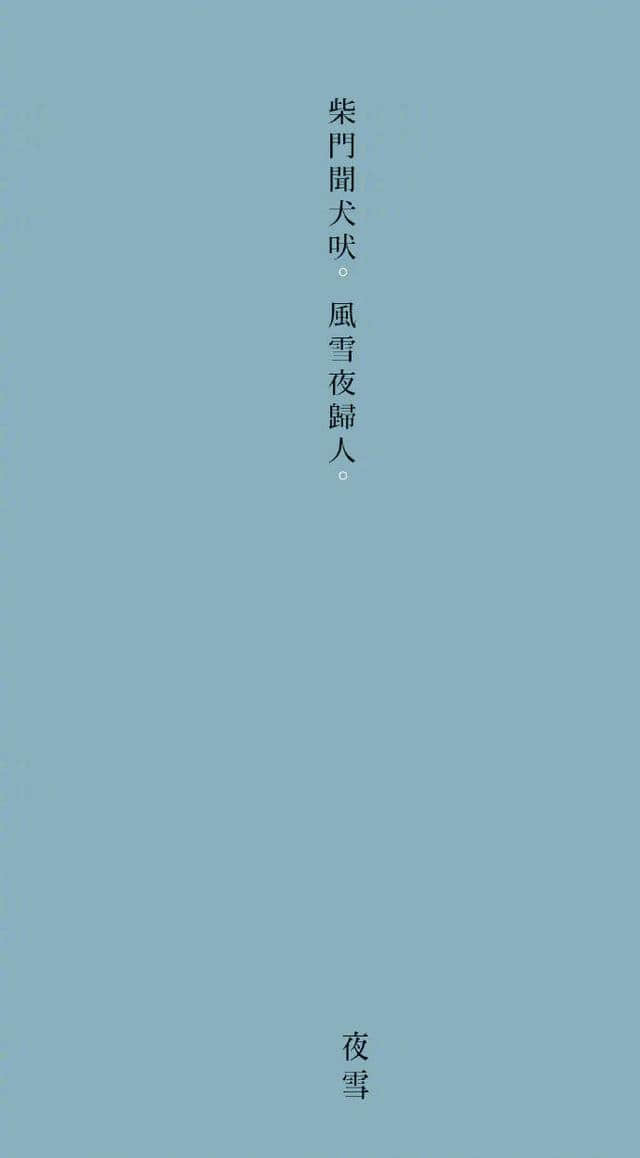 柴門聞犬吠。風雪夜歸人。

夜雪